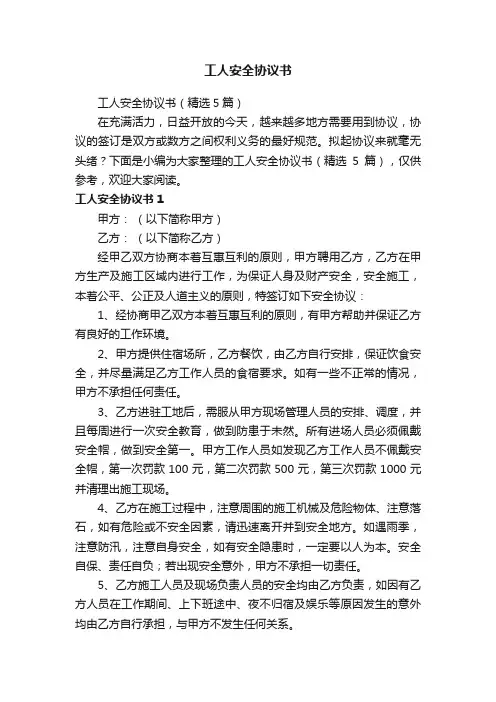 工人安全协议书

工人安全协议书（精选5篇）

在充满活力，日益开放的今天，越来越多地方需要用到协议，协议的签订是双方或数方之间权利义务的最好规范。拟起协议来就毫无头绪？下面是小编为大家整理的工人安全协议书（精选 5 篇），仅供参考，欢迎大家阅读。

工人安全协议书 1

甲方：（以下简称甲方）

乙方：（以下简称乙方）

经甲乙双方协商本着互惠互利的原则，甲方聘用乙方，乙方在甲方生产及施工区域内进行工作，为保证人身及财产安全，安全施工，本着公平、公正及人道主义的原则，特签订如下安全协议：

1、经协商甲乙双方本着互惠互利的原则，有甲方帮助并保证乙方有良好的工作环境。

2、甲方提供住宿场所，乙方餐饮，由乙方自行安排，保证饮食安全，并尽量满足乙方工作人员的食宿要求。如有一些不正常的情况，甲方不承担任何责任。

3、乙方进驻工地后，需服从甲方现场管理人员的安排、调度，并且每周进行一次安全教育，做到防患于未然。所有进场人员必须佩戴安全帽，做到安全第一。甲方工作人员如发现乙方工作人员不佩戴安全帽，第一次罚款 100 元，第二次罚款 500 元，第三次罚款 1000 元并清理出施工现场。

4、乙方在施工过程中，注意周围的施工机械及危险物体、注意落石，如有危险或不安全因素，请迅速离开并到安全地方。如遇雨季，注意防汛，注意自身安全，如有安全隐患时，一定要以人为本。安全自保、责任自负；若出现安全意外，甲方不承担一切责任。

5、乙方施工人员及现场负责人员的安全均由乙方负责，如因有乙方人员在工作期间、上下班途中、夜不归宿及娱乐等原因发生的意外均由乙方自行承担，与甲方不发生任何关系。